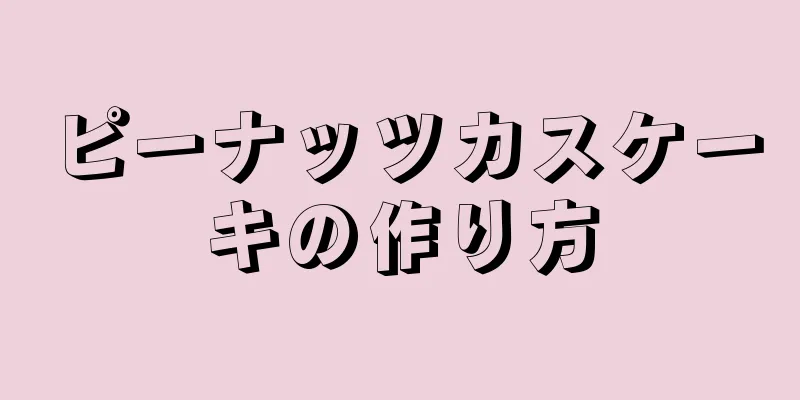 ピーナッツカスケーキの作り方